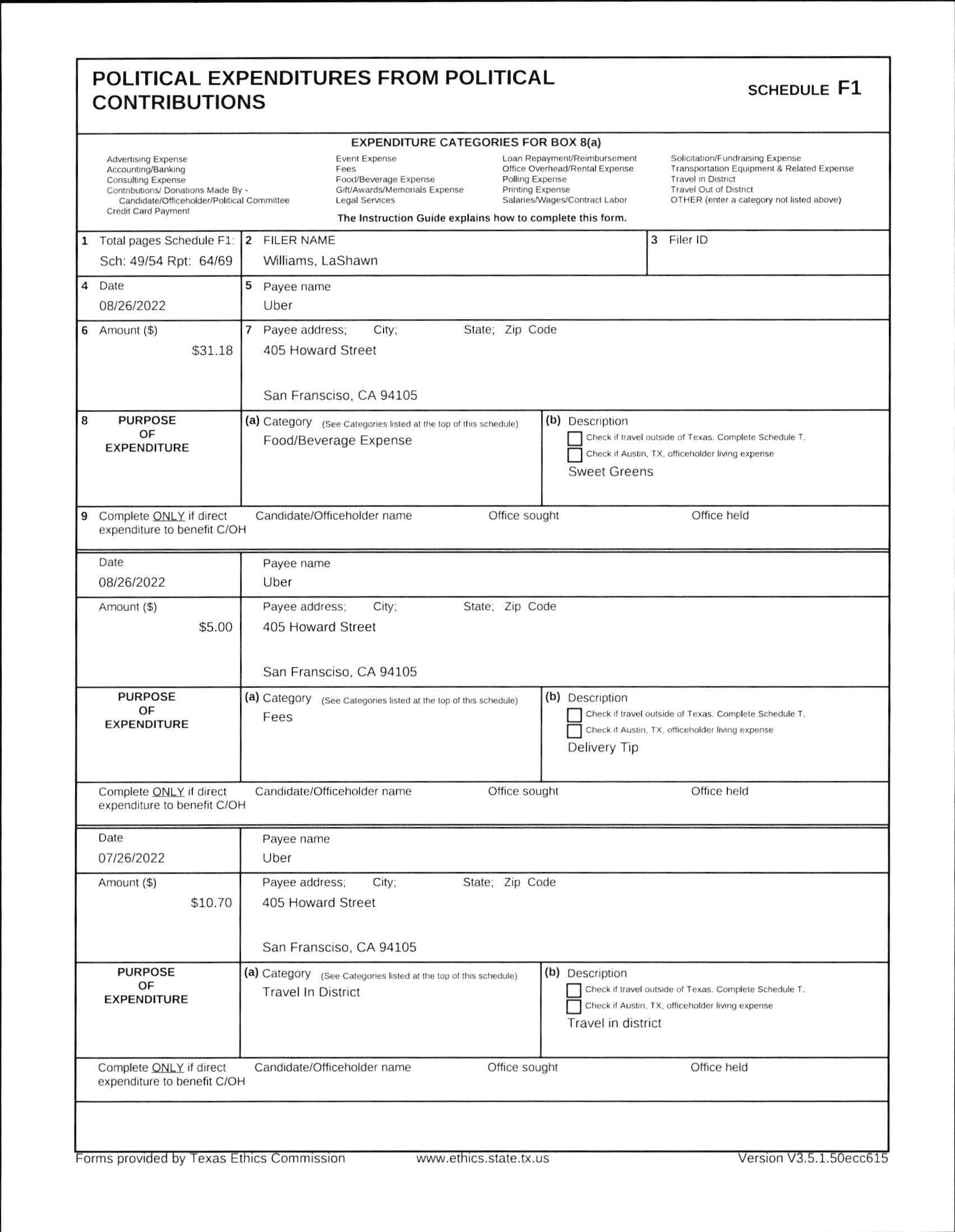 POLITICAL EXPENDITURES FROM POLITICAL CONTRIBUTIONS

SCHEDULE F1

EXPENDITURE CATEGORIES FOR BOX 8(a)

Advertising Expense
Accounting/Banking
Consulting Expense
Contributions/ Donations Made By - Candidate/Officeholder/Political Committee
Credit Card Payment

Event Expense
Fees
Food/Beverage Expense
Gift/Awards/Memorials Expense
Legal Services

Loan Repayment/Reimbursement
Office Overhead/Rental Expense
Polling Expense
Printing Expense
Salaries/Wages/Contract Labor

Solicitation/Fundraising Expense
Transportation Equipment & Related Expense
Travel in District
Travel Out of District
OTHER (enter a category not listed above)

The Instruction Guide explains how to complete this form.

1 Total pages Schedule F1: Sch: 49/54 Rpt: 64/69
2 FILER NAME Williams, LaShawn
3 Filer ID

4 Date 08/26/2022
5 Payee name Uber
6 Amount ($) $31.18
7 Payee address; City; State; Zip Code 405 Howard Street San Fransciso, CA 94105
8 PURPOSE OF EXPENDITURE
(a) Category (See Categories listed at the top of this schedule) Food/Beverage Expense
(b) Description
Check if travel outside of Texas. Complete Schedule T.
Check if Austin, TX, officeholder living expense
Sweet Greens
9 Complete ONLY if direct expenditure to benefit C/OH
Candidate/Officeholder name Office sought Office held

Date 08/26/2022
Payee name Uber
Amount ($) $5.00
Payee address; City; State; Zip Code 405 Howard Street San Fransciso, CA 94105
PURPOSE OF EXPENDITURE
(a) Category (See Categories listed at the top of this schedule) Fees
(b) Description
Check if travel outside of Texas. Complete Schedule T.
Check if Austin, TX, officeholder living expense
Delivery Tip
Complete ONLY if direct expenditure to benefit C/OH
Candidate/Officeholder name Office sought Office held

Date 07/26/2022
Payee name Uber
Amount ($) $10.70
Payee address; City; State; Zip Code 405 Howard Street San Fransciso, CA 94105
PURPOSE OF EXPENDITURE
(a) Category (See Categories listed at the top of this schedule) Travel In District
(b) Description
Check if travel outside of Texas. Complete Schedule T.
Check if Austin, TX, officeholder living expense
Travel in district
Complete ONLY if direct expenditure to benefit C/OH
Candidate/Officeholder name Office sought Office held

Forms provided by Texas Ethics Commission www.ethics.state.tx.us Version V3.5.1.50ecc615